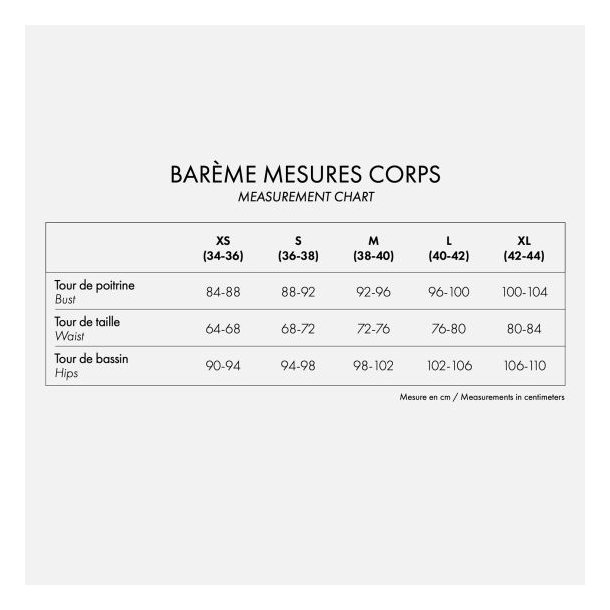 BARÈME MESURES CORPS
MEASUREMENT CHART

| | XS (34-36) | S (36-38) | M (38-40) | L (40-42) | XL (42-44) |
|---|---|---|---|---|---|
| Tour de poitrine Bust | 84-88 | 88-92 | 92-96 | 96-100 | 100-104 |
| Tour de taille Waist | 64-68 | 68-72 | 72-76 | 76-80 | 80-84 |
| Tour de bassin Hips | 90-94 | 94-98 | 98-102 | 102-106 | 106-110 |

Mesure en cm / Measurements in centimeters